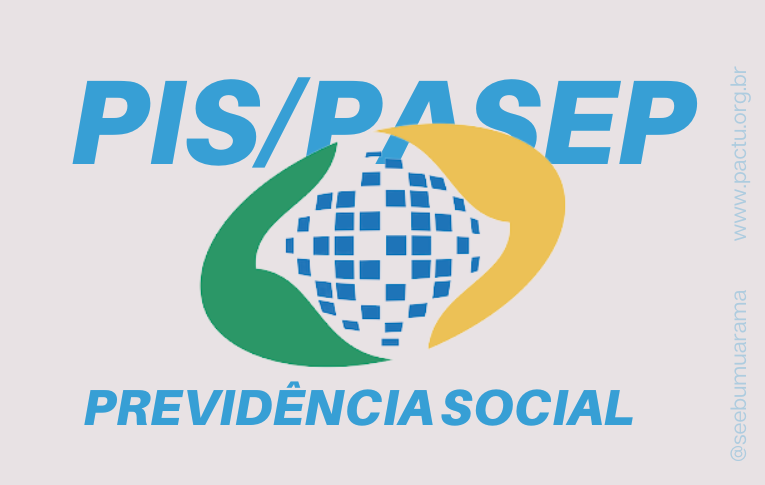 PIS/PASEP

PREVIDÊNCIA SOCIAL

www.pactu.org.br

@seebumuarama